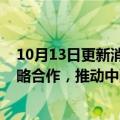 10月13日更新消
略合作，推动中